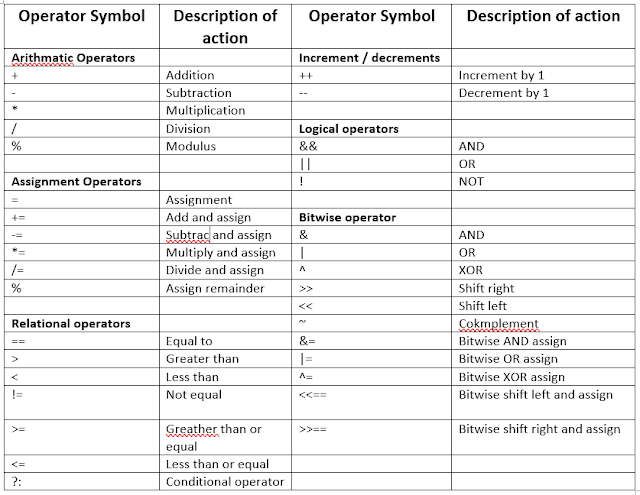 | Operator Symbol | Description of action | Operator Symbol | Description of action |
|---|---|---|---|
| **Arithmatic Operators** | | **Increment / decrements** | |
| + | Addition | ++ | Increment by 1 |
| - | Subtraction | -- | Decrement by 1 |
| * | Multiplication | | |
| / | Division | **Logical operators** | |
| % | Modulus | && | AND |
| | | \|\| | OR |
| **Assignment Operators** | | ! | NOT |
| = | Assignment | | |
| += | Add and assign | **Bitwise operator** | |
| -= | Subtrac and assign | & | AND |
| *= | Multiply and assign | \| | OR |
| /= | Divide and assign | ^ | XOR |
| % | Assign remainder | >> | Shift right |
| | | << | Shift left |
| **Relational operators** | | ~ | Cokmplement |
| == | Equal to | &= | Bitwise AND assign |
| > | Greater than | \|= | Bitwise OR assign |
| < | Less than | ^= | Bitwise XOR assign |
| != | Not equal | <<== | Bitwise shift left and assign |
| >= | Greather than or equal | >>== | Bitwise shift right and assign |
| <= | Less than or equal | | |
| ?: | Conditional operator | | |